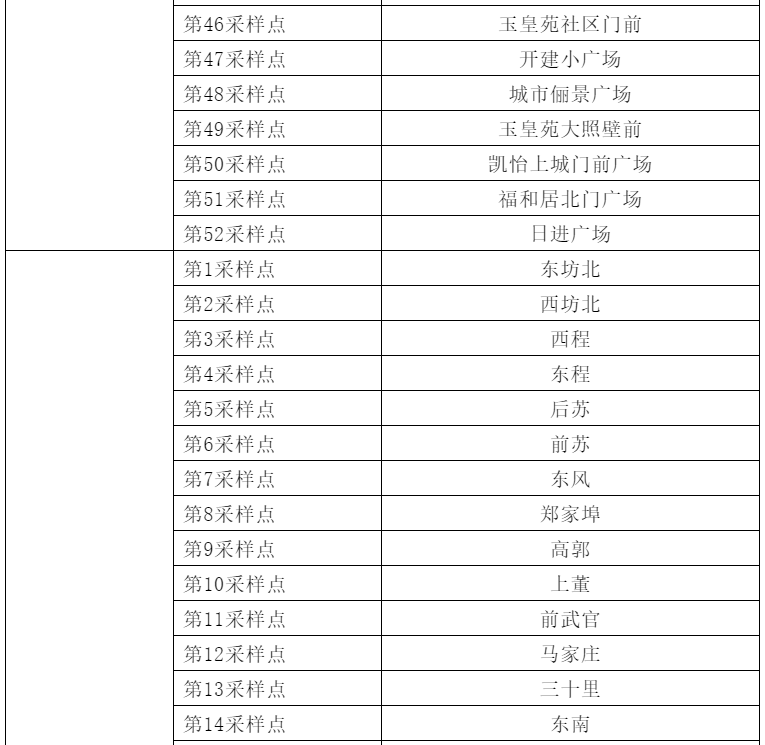 |  | 第46采样点 | 玉皇苑社区门前 |
|---|---|---|
|  | 第47采样点 | 开建小广场 |
|  | 第48采样点 | 城市俪景广场 |
|  | 第49采样点 | 玉皇苑大照壁前 |
|  | 第50采样点 | 凯怡上城门前广场 |
|  | 第51采样点 | 福和居北门广场 |
|  | 第52采样点 | 日进广场 |
|  | 第1采样点 | 东坊北 |
|  | 第2采样点 | 西坊北 |
|  | 第3采样点 | 西程 |
|  | 第4采样点 | 东程 |
|  | 第5采样点 | 后苏 |
|  | 第6采样点 | 前苏 |
|  | 第7采样点 | 东风 |
|  | 第8采样点 | 郑家埠 |
|  | 第9采样点 | 高郭 |
|  | 第10采样点 | 上董 |
|  | 第11采样点 | 前武官 |
|  | 第12采样点 | 马家庄 |
|  | 第13采样点 | 三十里 |
|  | 第14采样点 | 东南 |